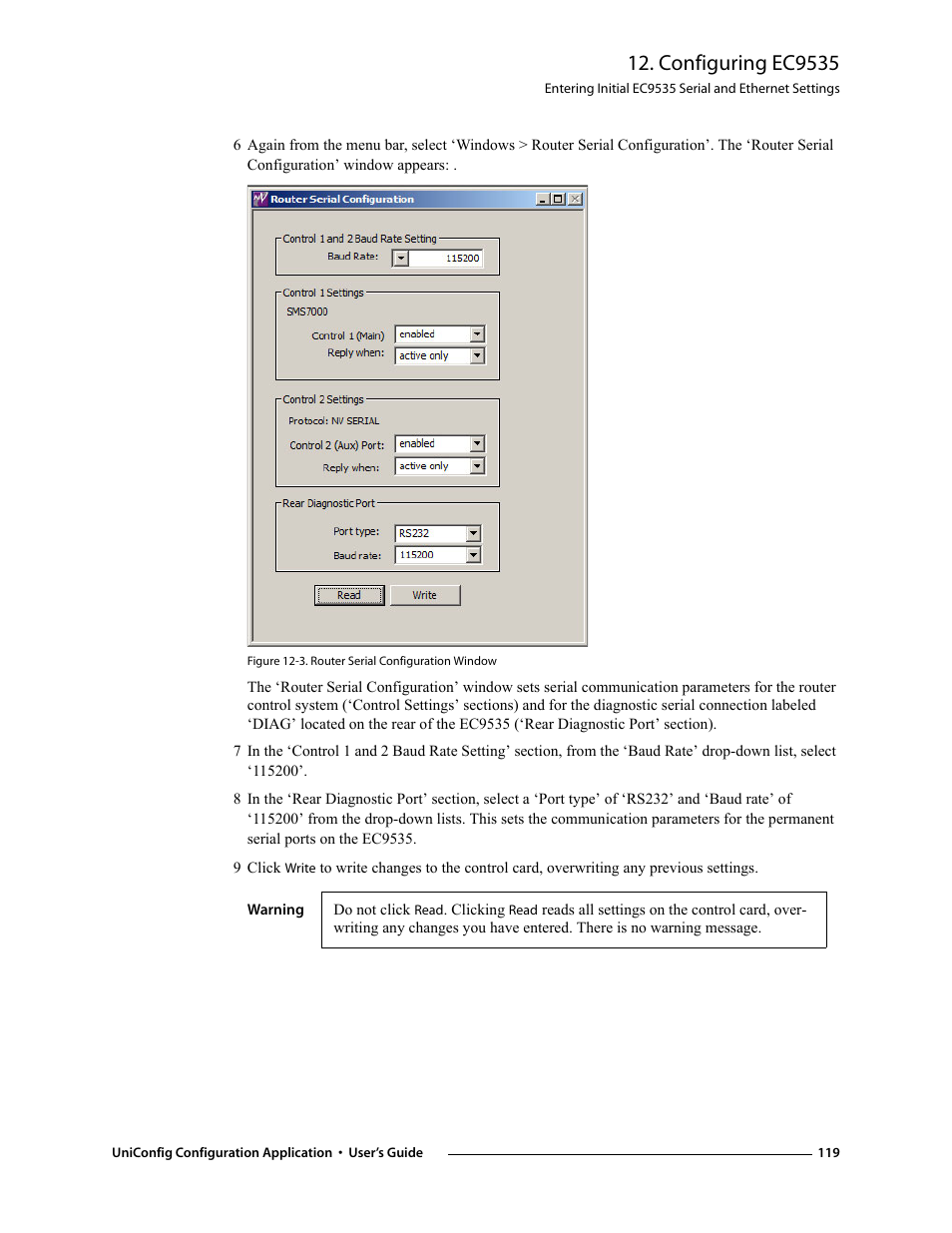 12. Configuring EC9535
Entering Initial EC9535 Serial and Ethernet Settings

6 Again from the menu bar, select ‘Windows > Router Serial Configuration’. The ‘Router Serial Configuration’ window appears: .

Router Serial Configuration

Control 1 and 2 Baud Rate Setting
Baud Rate: 115200

Control 1 Settings
SMS7000
Control 1 (Main) enabled
Reply when: active only

Control 2 Settings
Protocol: NV SERIAL
Control 2 (Aux) Port: enabled
Reply when: active only

Rear Diagnostic Port
Port type: RS232
Baud rate: 115200

Read Write

Figure 12-3. Router Serial Configuration Window

The ‘Router Serial Configuration’ window sets serial communication parameters for the router control system (‘Control Settings’ sections) and for the diagnostic serial connection labeled ‘DIAG’ located on the rear of the EC9535 (‘Rear Diagnostic Port’ section).

7 In the ‘Control 1 and 2 Baud Rate Setting’ section, from the ‘Baud Rate’ drop-down list, select ‘115200’.

8 In the ‘Rear Diagnostic Port’ section, select a ‘Port type’ of ‘RS232’ and ‘Baud rate’ of ‘115200’ from the drop-down lists. This sets the communication parameters for the permanent serial ports on the EC9535.

9 Click Write to write changes to the control card, overwriting any previous settings.

Warning
Do not click Read. Clicking Read reads all settings on the control card, overwriting any changes you have entered. There is no warning message.

UniConfig Configuration Application • User’s Guide 119